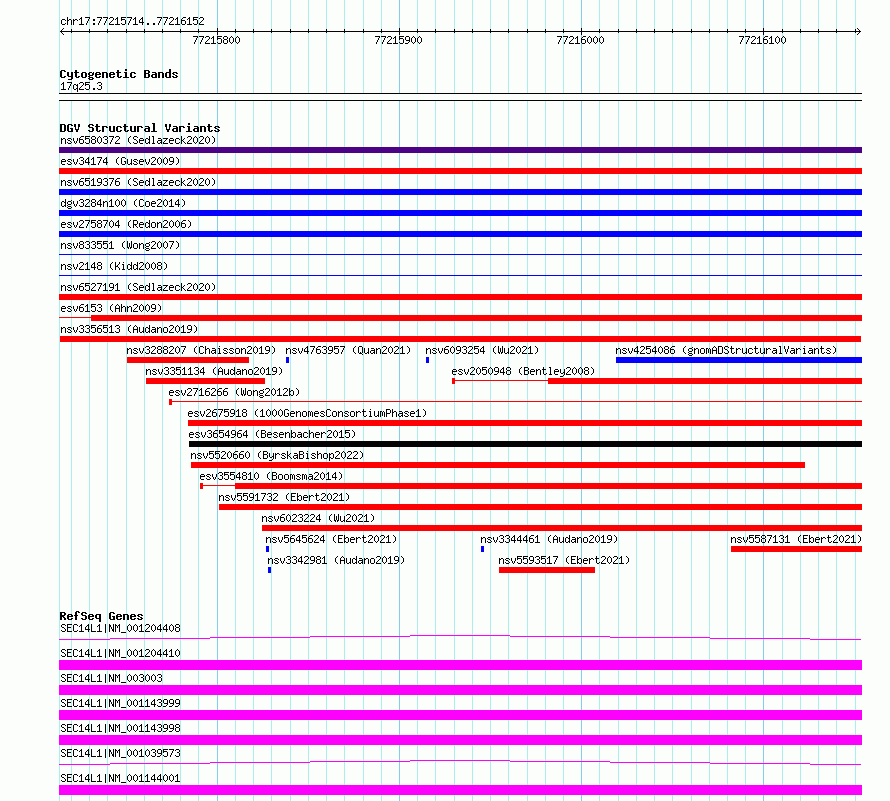 chr17:77215714..77216152

77215800 77215900 77216000 77216100

Cytogenetic Bands
17q25.3

DGV Structural Variants
nsv6580372 (Sedlazeck2020)
esv34174 (Gusev2009)
nsv6519376 (Sedlazeck2020)
dgv3284n100 (Coe2014)
esv2758704 (Redon2006)
nsv833551 (Wong2007)
nsv2148 (Kidd2008)
nsv6527191 (Sedlazeck2020)
esv6153 (Ahn2009)
nsv3356513 (Audano2019)
nsv3288207 (Chaisson2019) nsv4763957 (Quan2021) nsv6093254 (Wu2021) nsv4254086 (gnomADStructuralVariants)
nsv3351134 (Audano2019) esv2050948 (Bentley2008)
esv2716266 (Wong2012b)
esv2675918 (1000GenomesConsortiumPhase1)
esv3654964 (Besenbacher2015)
nsv5520660 (ByrskaBishop2022)
esv3554810 (Boomsma2014)
nsv5591732 (Ebert2021)
nsv6023224 (Wu2021)
nsv5645624 (Ebert2021) nsv3344461 (Audano2019) nsv5587131 (Ebert2021)
nsv3342981 (Audano2019) nsv5593517 (Ebert2021)

RefSeq Genes
SEC14L1|NM_001204408
SEC14L1|NM_001204410
SEC14L1|NM_003003
SEC14L1|NM_001143999
SEC14L1|NM_001143998
SEC14L1|NM_001039573
SEC14L1|NM_001144001